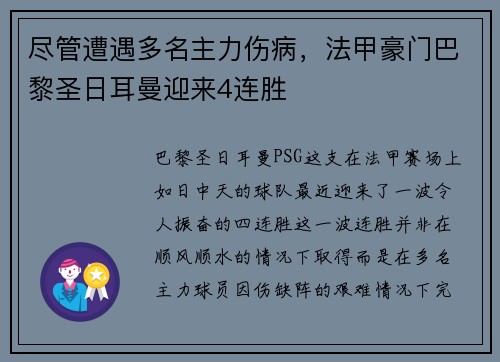 尽管遭遇多名主力伤病，法甲豪门巴黎圣日耳曼迎来4连胜

巴黎圣日耳曼PSG这支在法甲赛场上如日中天的球队最近迎来了一波令人振奋的四连胜这一波连胜并非在顺风顺水的情况下取得而是在多名主力球员因伤缺阵的艰难情况下完